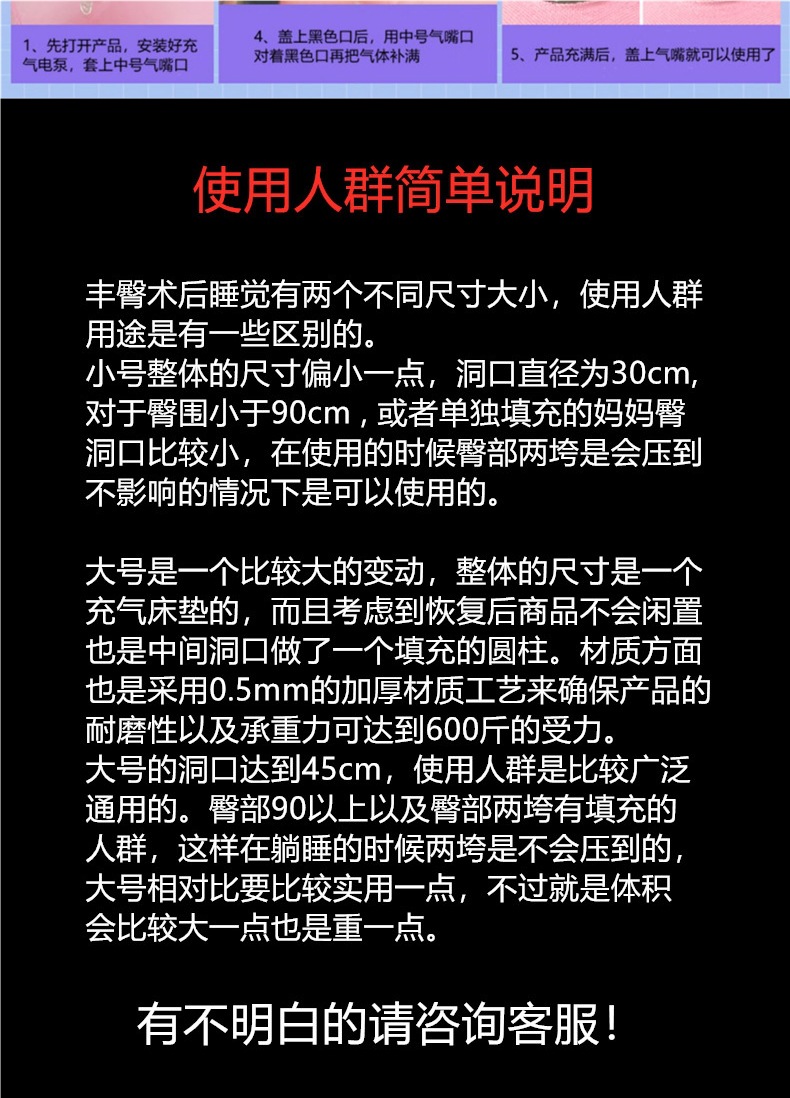 1、先打开产品，安装好充气电泵，套上中号气嘴口

4、盖上黑色口后，用中号气嘴口对着黑色口再把气体补满

5、产品充满后，盖上气嘴就可以使用了

使用人群简单说明

丰臀术后睡觉有两个不同尺寸大小，使用人群用途是有一些区别的。
小号整体的尺寸偏小一点，洞口直径为30cm,对于臀围小于90cm，或者单独填充的妈妈臀洞口比较小，在使用的时候臀部两垮是会压到不影响的情况下是可以使用的。

大号是一个比较大的变动，整体的尺寸是一个充气床垫的，而且考虑到恢复后商品不会闲置也是中间洞口做了一个填充的圆柱。材质方面也是采用0.5mm的加厚材质工艺来确保产品的耐磨性以及承重力可达到600斤的受力。
大号的洞口达到45cm，使用人群是比较广泛通用的。臀部90以上以及臀部两垮有填充的人群，这样在躺睡的时候两垮是不会压到的，大号相对比要比较实用一点，不过就是体积会比较大一点也是重一点。

有不明白的请咨询客服！